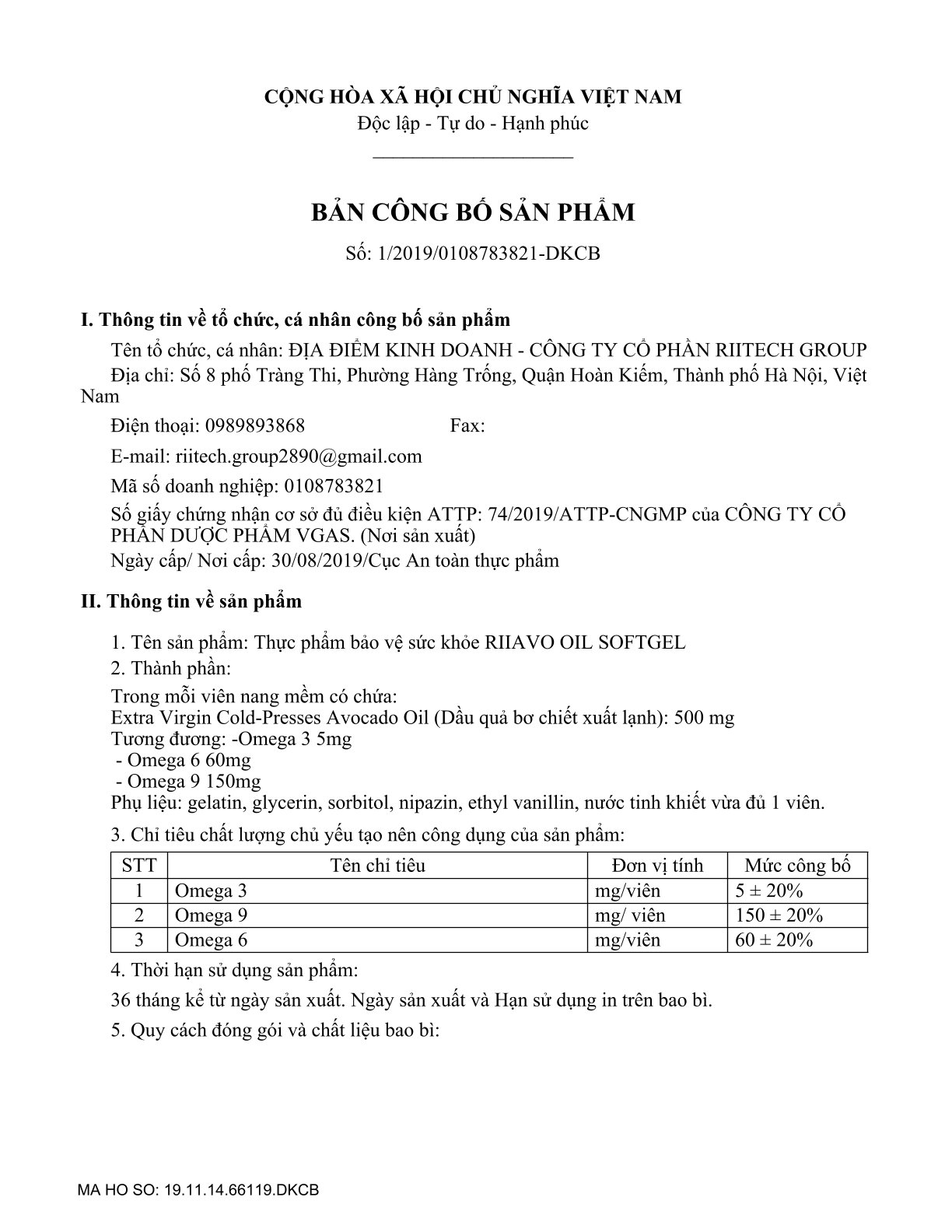 CỘNG HÒA XÃ HỘI CHỦ NGHĨA VIỆT NAM
Độc lập - Tự do - Hạnh phúc

BẢN CÔNG BỐ SẢN PHẨM
Số: 1/2019/0108783821-DKCB

I. Thông tin về tổ chức, cá nhân công bố sản phẩm

Tên tổ chức, cá nhân: ĐỊA ĐIỂM KINH DOANH - CÔNG TY CỔ PHẦN RIITECH GROUP

Địa chỉ: Số 8 phố Tràng Thi, Phường Hàng Trống, Quận Hoàn Kiếm, Thành phố Hà Nội, Việt Nam

Điện thoại: 0989893868 Fax:

E-mail: riitech.group2890@gmail.com

Mã số doanh nghiệp: 0108783821

Số giấy chứng nhận cơ sở đủ điều kiện ATTP: 74/2019/ATTP-CNGMP của CÔNG TY CỔ PHẦN DƯỢC PHẨM VGAS. (Nơi sản xuất)

Ngày cấp/ Nơi cấp: 30/08/2019/Cục An toàn thực phẩm

II. Thông tin về sản phẩm

1. Tên sản phẩm: Thực phẩm bảo vệ sức khỏe RIIAVO OIL SOFTGEL

2. Thành phần:

Trong mỗi viên nang mềm có chứa:
Extra Virgin Cold-Presses Avocado Oil (Dầu quả bơ chiết xuất lạnh): 500 mg
Tương đương: -Omega 3 5mg
- Omega 6 60mg
- Omega 9 150mg
Phụ liệu: gelatin, glycerin, sorbitol, nipazin, ethyl vanillin, nước tinh khiết vừa đủ 1 viên.

3. Chỉ tiêu chất lượng chủ yếu tạo nên công dụng của sản phẩm:

| STT | Tên chỉ tiêu | Đơn vị tính | Mức công bố |
|---|---|---|---|
| 1 | Omega 3 | mg/viên | 5 ± 20% |
| 2 | Omega 9 | mg/ viên | 150 ± 20% |
| 3 | Omega 6 | mg/viên | 60 ± 20% |

4. Thời hạn sử dụng sản phẩm:

36 tháng kể từ ngày sản xuất. Ngày sản xuất và Hạn sử dụng in trên bao bì.

5. Quy cách đóng gói và chất liệu bao bì:

MA HO SO: 19.11.14.66119.DKCB